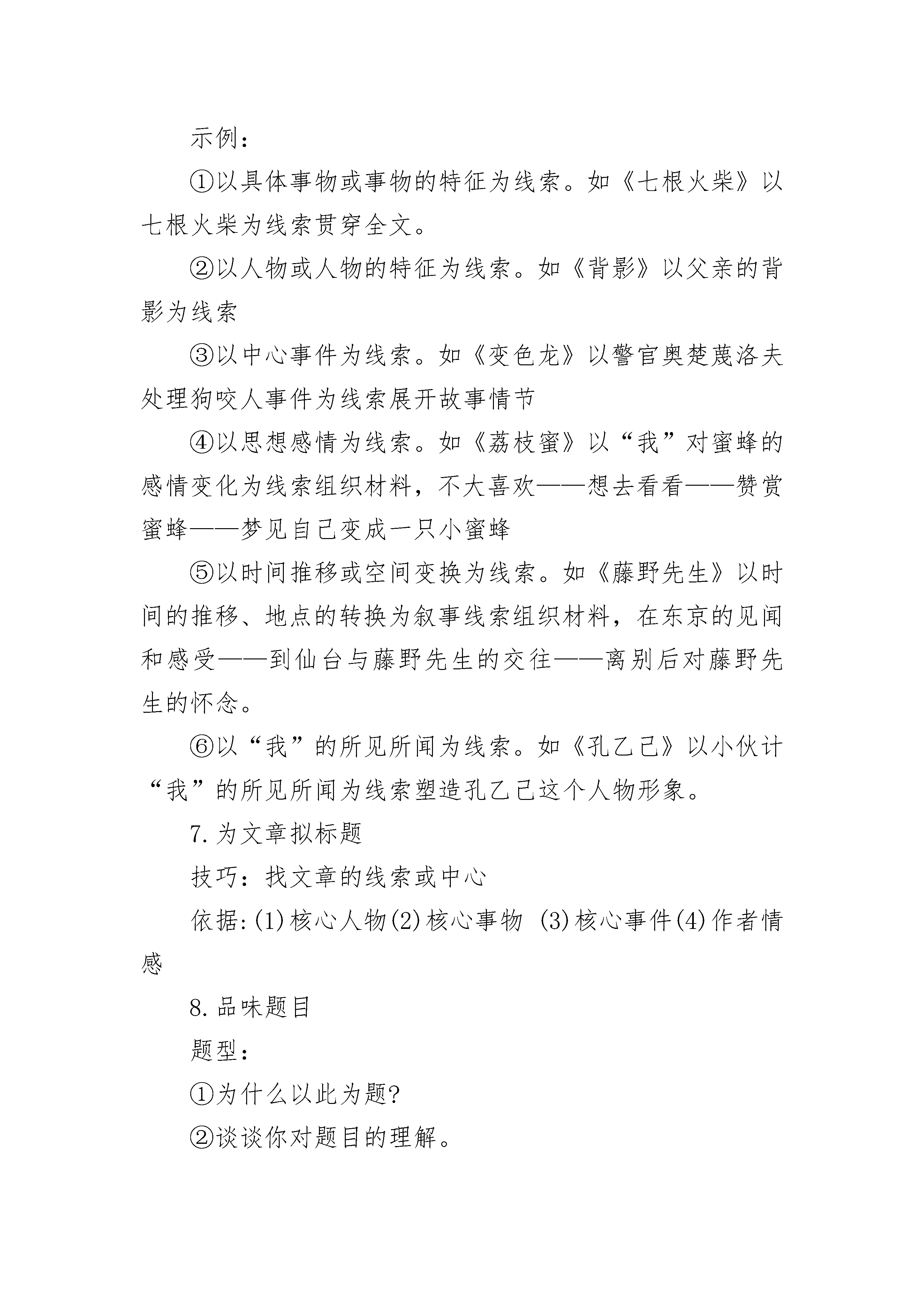 示例：

①以具体事物或事物的特征为线索。如《七根火柴》以七根火柴为线索贯穿全文。

②以人物或人物的特征为线索。如《背影》以父亲的背影为线索

③以中心事件为线索。如《变色龙》以警官奥楚蔑洛夫处理狗咬人事件为线索展开故事情节

④以思想感情为线索。如《荔枝蜜》以“我”对蜜蜂的感情变化为线索组织材料，不大喜欢——想去看看——赞赏蜜蜂——梦见自己变成一只小蜜蜂

⑤以时间推移或空间变换为线索。如《藤野先生》以时间的推移、地点的转换为叙事线索组织材料，在东京的见闻和感受——到仙台与藤野先生的交往——离别后对藤野先生的怀念。

⑥以“我”的所见所闻为线索。如《孔乙己》以小伙计“我”的所见所闻为线索塑造孔乙己这个人物形象。

7.为文章拟标题

技巧：找文章的线索或中心

依据:(1)核心人物(2)核心事物 (3)核心事件(4)作者情感

8.品味题目

题型：

①为什么以此为题?

②谈谈你对题目的理解。